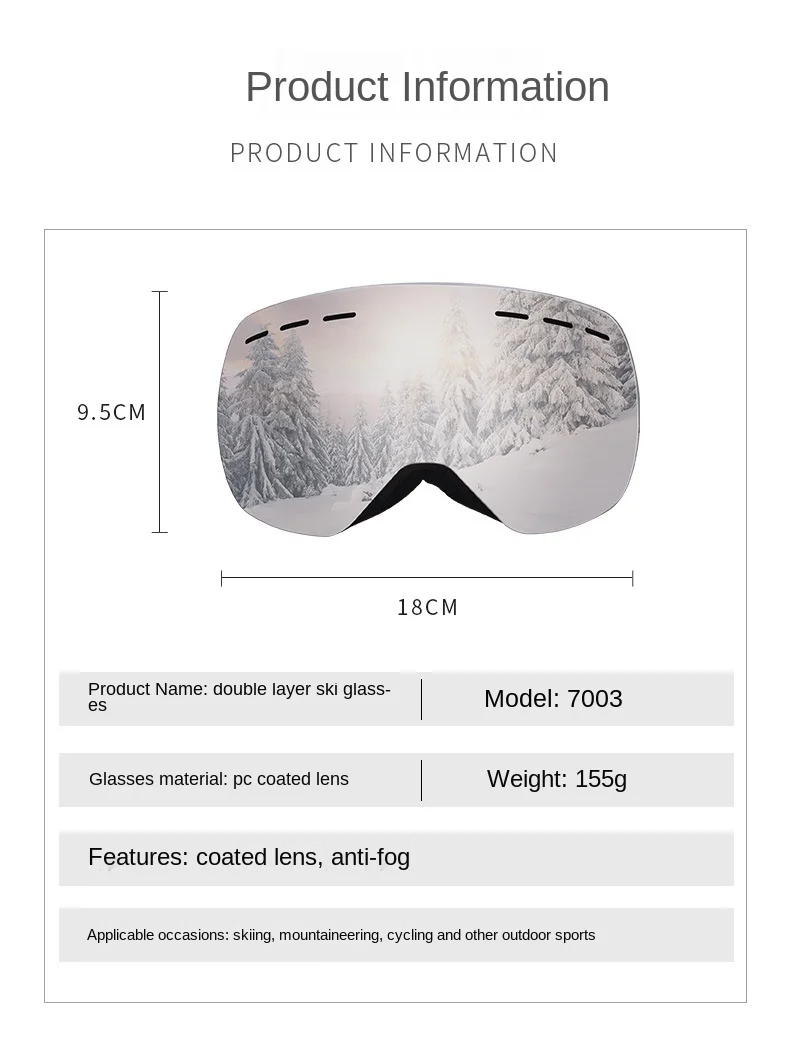 Product Information

PRODUCT INFORMATION

9.5CM

18CM

Product Name: double layer ski glasses

Model: 7003

Glasses material: pc coated lens

Weight: 155g

Features: coated lens, anti-fog

Applicable occasions: skiing, mountaineering, cycling and other outdoor sports